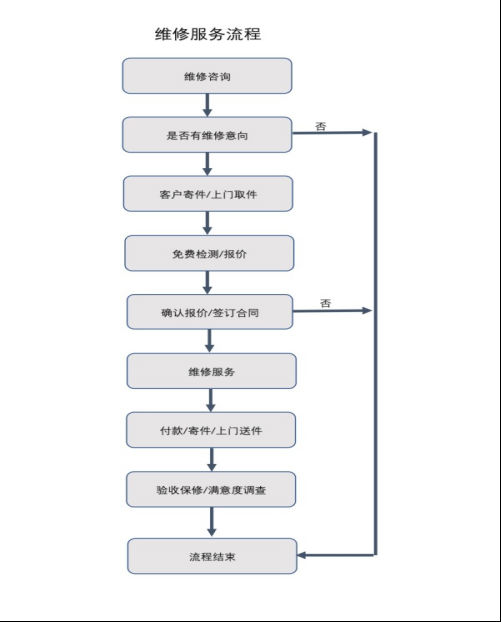 维修服务流程

维修咨询

是否有维修意向

否

客户寄件/上门取件

免费检测/报价

确认报价/签订合同

否

维修服务

付款/寄件/上门送件

验收保修/满意度调查

流程结束